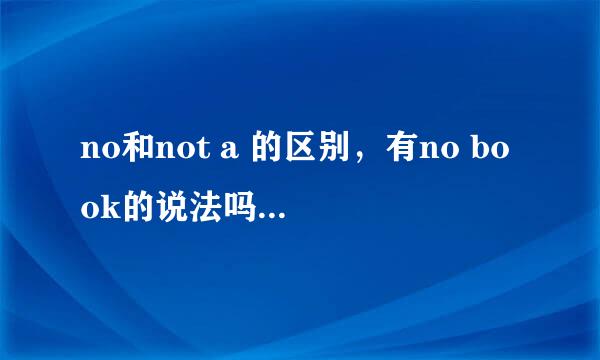 no和not a 的区别，有no book的说法吗...